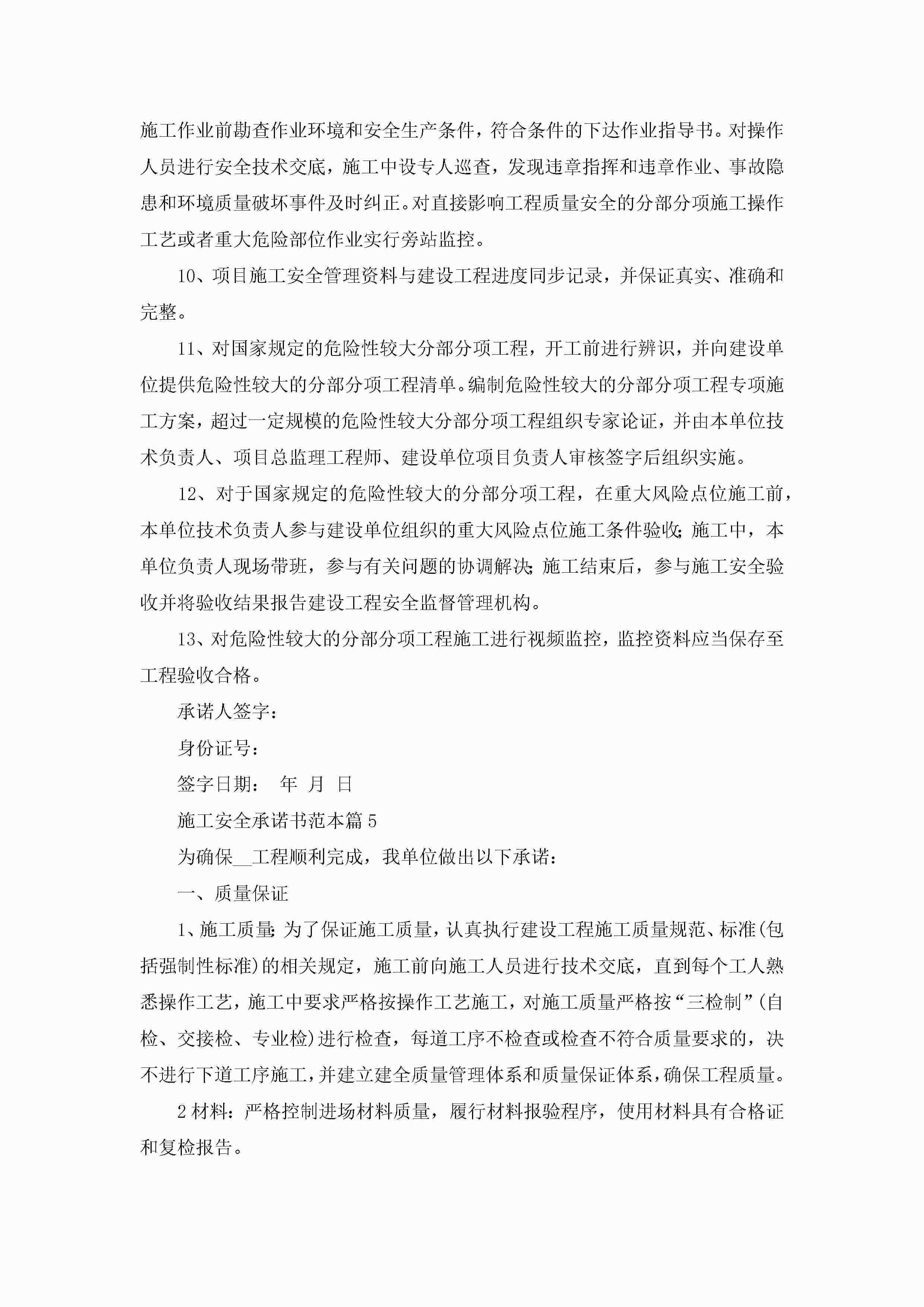 施工作业前勘查作业环境和安全生产条件，符合条件的下达作业指导书。对操作人员进行安全技术交底，施工中设专人巡查，发现违章指挥和违章作业、事故隐患和环境质量破坏事件及时纠正。对直接影响工程质量安全的分部分项施工操作工艺或者重大危险部位作业实行旁站监控。

10、项目施工安全管理资料与建设工程进度同步记录，并保证真实、准确和完整。

11、对国家规定的危险性较大分部分项工程，开工前进行辨识，并向建设单位提供危险性较大的分部分项工程清单。编制危险性较大的分部分项工程专项施工方案，超过一定规模的危险性较大分部分项工程组织专家论证，并由本单位技术负责人、项目总监理工程师、建设单位项目负责人审核签字后组织实施。

12、对于国家规定的危险性较大的分部分项工程，在重大风险点位施工前，本单位技术负责人参与建设单位组织的重大风险点位施工条件验收;施工中，本单位负责人现场带班，参与有关问题的协调解决;施工结束后，参与施工安全验收并将验收结果报告建设工程安全监督管理机构。

13、对危险性较大的分部分项工程施工进行视频监控，监控资料应当保存至工程验收合格。

承诺人签字：

身份证号：

签字日期： 年 月 日

施工安全承诺书范本篇5

为确保__工程顺利完成，我单位做出以下承诺：

一、质量保证

1、施工质量:为了保证施工质量，认真执行建设工程施工质量规范、标准(包括强制性标准)的相关规定，施工前向施工人员进行技术交底，直到每个工人熟悉操作工艺，施工中要求严格按操作工艺施工，对施工质量严格按“三检制”(自检、交接检、专业检)进行检查，每道工序不检查或检查不符合质量要求的，决不进行下道工序施工，并建立建全质量管理体系和质量保证体系，确保工程质量。

2材料：严格控制进场材料质量，履行材料报验程序，使用材料具有合格证和复检报告。